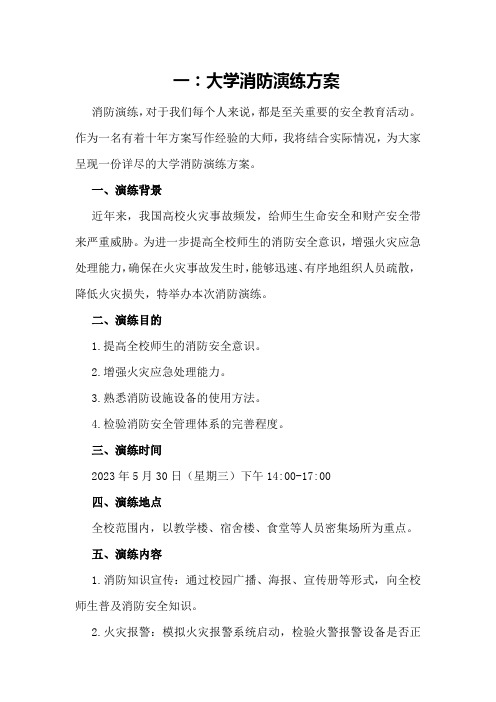 一：大学消防演练方案

消防演练，对于我们每个人来说，都是至关重要的安全教育活动。作为一名有着十年方案写作经验的大师，我将结合实际情况，为大家呈现一份详尽的大学消防演练方案。

一、演练背景

近年来，我国高校火灾事故频发，给师生生命安全和财产安全带来严重威胁。为进一步提高全校师生的消防安全意识，增强火灾应急处理能力，确保在火灾事故发生时，能够迅速、有序地组织人员疏散，降低火灾损失，特举办本次消防演练。

二、演练目的

1.提高全校师生的消防安全意识。

2.增强火灾应急处理能力。

3.熟悉消防设施设备的使用方法。

4.检验消防安全管理体系的完善程度。

三、演练时间

2023年5月30日（星期三）下午14:00-17:00

四、演练地点

全校范围内，以教学楼、宿舍楼、食堂等人员密集场所为重点。

五、演练内容

1.消防知识宣传：通过校园广播、海报、宣传册等形式，向全校师生普及消防安全知识。

2.火灾报警：模拟火灾报警系统启动，检验火警报警设备是否正